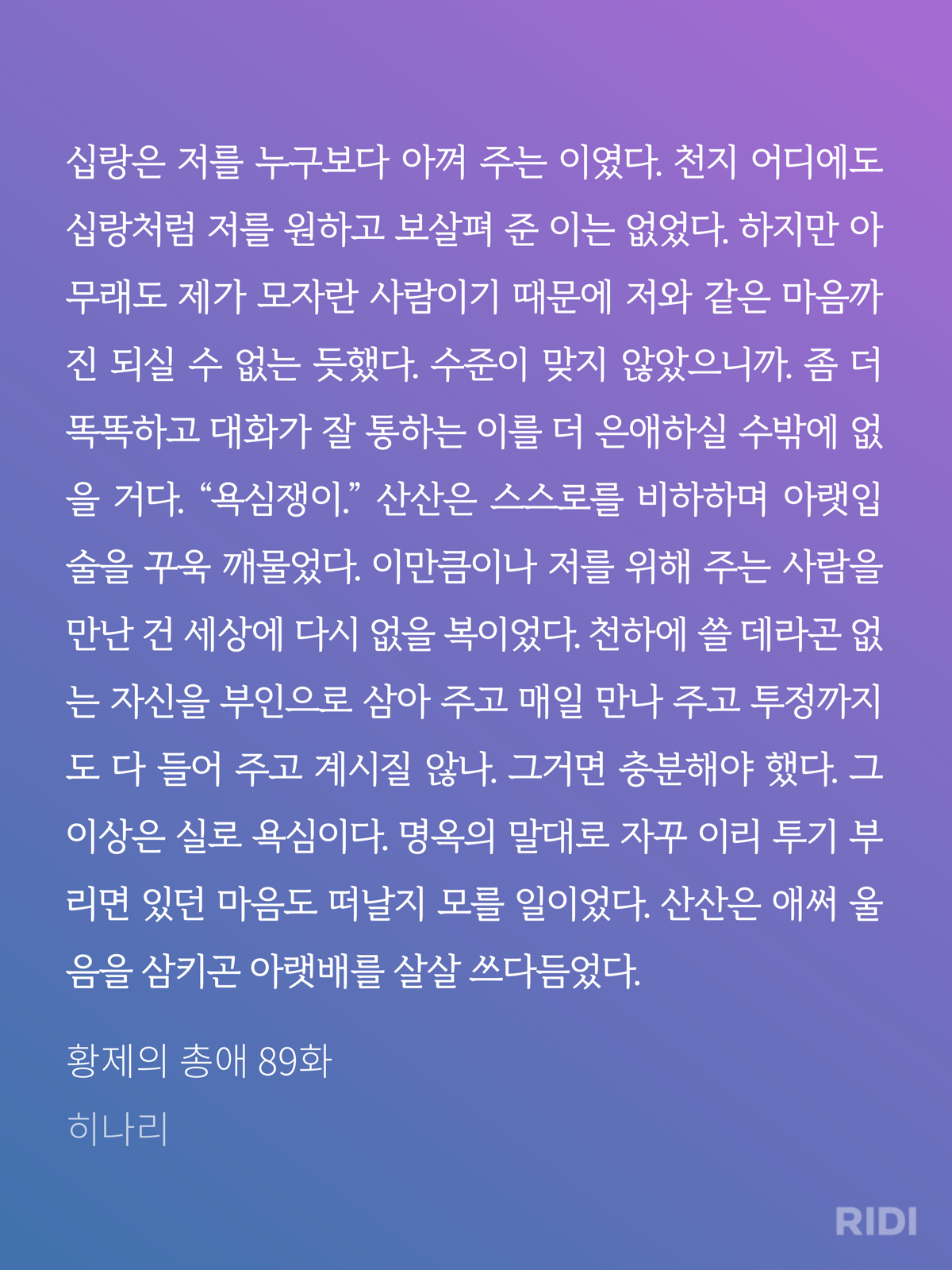 십랑은 저를 누구보다 아껴 주는 이였다. 천지 어디에도 십랑처럼 저를 원하고 보살펴 준 이는 없었다. 하지만 아무래도 제가 모자란 사람이기 때문에 저와 같은 마음까진 되실 수 없는 듯했다. 수준이 맞지 않았으니까. 좀 더 똑똑하고 대화가 잘 통하는 이를 더 은애하실 수밖에 없을 거다. “욕심쟁이.” 산산은 스스로를 비하하며 아랫입술을 꾸욱 깨물었다. 이만큼이나 저를 위해 주는 사람을 만난 건 세상에 다시 없을 복이었다. 천하에 쓸 데라곤 없는 자신을 부인으로 삼아 주고 매일 만나 주고 투정까지도 다 들어 주고 계시질 않나. 그거면 충분해야 했다. 그 이상은 실로 욕심이다. 명옥의 말대로 자꾸 이리 투기 부리면 있던 마음도 떠날지 모를 일이었다. 산산은 애써 울음을 삼키곤 아랫배를 살살 쓰다듬었다.

황제의 총애 89화

히나리

RIDI